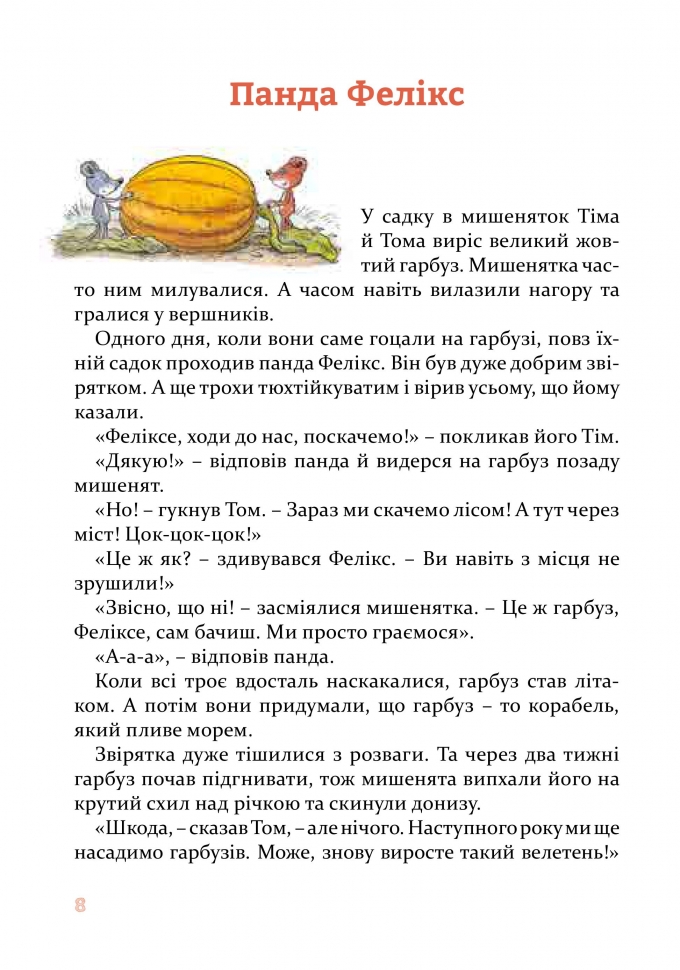 Панда Фелікс

У садку в мишеняток Тіма й Тома виріс великий жовтий гарбуз. Мишенятка часто ним милувалися. А часом навіть вилазили нагору та гралися у вершників.

Одного дня, коли вони саме гоцали на гарбузі, повз їхній садок проходив панда Фелікс. Він був дуже добрим звірятком. А ще трохи тюхтійкуватим і вірив усьому, що йому казали.

«Феліксе, ходи до нас, поскачемо!» – покликав його Тім.

«Дякую!» – відповів панда й видерся на гарбуз позаду мишенят.

«Но! – гукнув Том. – Зараз ми скачемо лісом! А тут через міст! Цок-цок-цок!»

«Це ж як? – здивувався Фелікс. – Ви навіть з місця не зрушили!»

«Звісно, що ні! – засміялися мишенятка. – Це ж гарбуз, Феліксе, сам бачиш. Ми просто граємося».

«А-а-а», – відповів панда.

Коли всі троє вдосталь наскакалися, гарбуз став літаком. А потім вони придумали, що гарбуз – то корабель, який пливе морем.

Звірятка дуже тішилися з розваги. Та через два тижні гарбуз почав підгнивати, тож мишенята випхали його на крутий схил над річкою та скинули донизу.

«Шкода, – сказав Том, – але нічого. Наступного року ми ще насадимо гарбузів. Може, знову виросте такий велетень!»

8